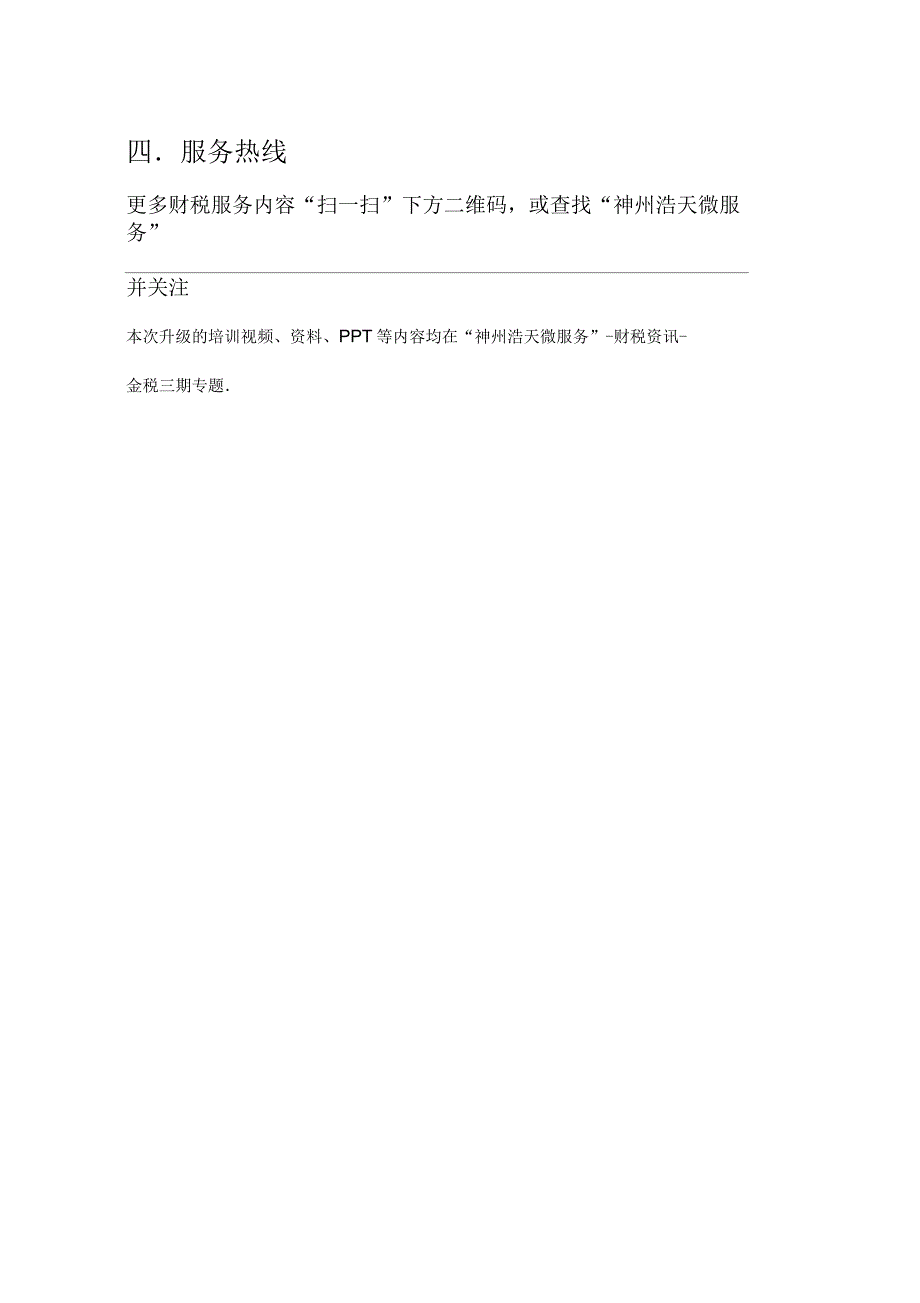 四．服务热线

更多财税服务内容“扫一扫”下方二维码，或查找“神州浩天微服务”

并关注

本次升级的培训视频、资料、PPT 等内容均在“神州浩天微服务”-财税资讯-

金税三期专题.